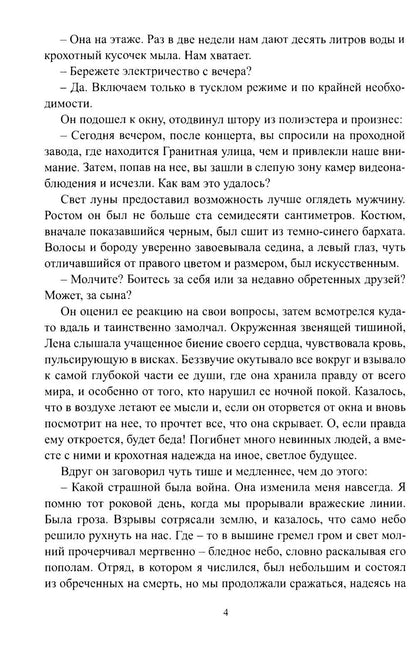 – Она на этаже. Раз в две недели нам дают десять литров воды и крохотный кусочек мыла. Нам хватает.

– Бережете электричество с вечера?

– Да. Включаем только в тусклом режиме и по крайней необходимости.

Он подошел к окну, отодвинул штору из полиэстера и произнес:

– Сегодня вечером, после концерта, вы спросили на проходной завода, где находится Гранитная улица, чем и привлекли наше внимание. Затем, попав на нее, вы зашли в слепую зону камер видеонаблюдения и исчезли. Как вам это удалось?

Свет луны предоставил возможность лучше оглядеть мужчину. Ростом он был не больше ста семидесяти сантиметров. Костюм, вначале показавшийся черным, был сшит из темно-синего бархата. Волосы и бороду уверенно завоевывала седина, а левый глаз, чуть отличавшийся от правого цветом и размером, был искусственным.

– Молчите? Боитесь за себя или за недавно обретенных друзей? Может, за сына?

Он оценил ее реакцию на свои вопросы, затем всмотрелся куда-то вдаль и таинственно замолчал. Окруженная звенящей тишиной, Лена слышала учащенное биение своего сердца, чувствовала кровь, пульсирующую в висках. Беззвучие окутывало все вокруг и взывало к самой глубокой части ее души, где она хранила правду от всего мира, и особенно от того, кто нарушил ее ночной покой. Казалось, что в воздухе летают ее мысли и, если он оторвется от окна и вновь посмотрит на нее, то прочтет все, что она скрывает. О, если правда ему откроется, будет беда! Погибнет много невинных людей, а вместе с ними и крохотная надежда на иное, светлое будущее.

Вдруг он заговорил чуть тише и медленнее, чем до этого:

– Какой страшной была война. Она изменила меня навсегда. Я помню тот роковой день, когда мы прорывали вражеские линии. Была гроза. Взрывы сотрясали землю, и казалось, что само небо решило рухнуть на нас. Где – то в вышине гремел гром и свет молний прочерчивал мертвенно – бледное небо, словно раскалывая его пополам. Отряд, в котором я числился, был небольшим и состоял из обреченных на смерть, но мы продолжали сражаться, надеясь на

4